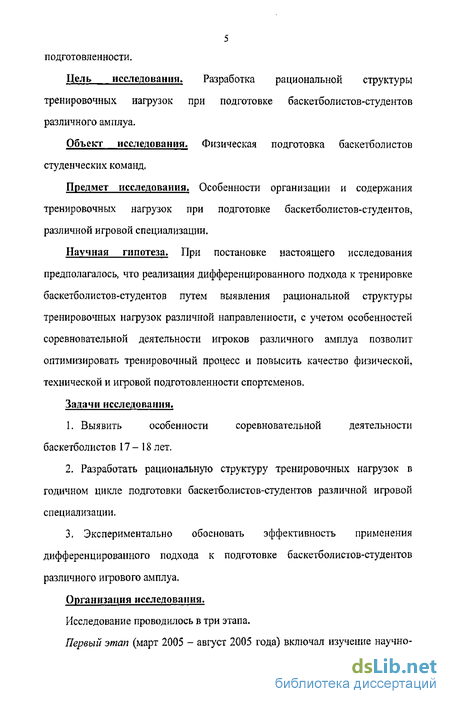 5

подготовленности.

Цель исследования. Разработка рациональной структуры тренировочных нагрузок при подготовке баскетболистов-студентов различного амплуа.

Объект исследования. Физическая подготовка баскетболистов студенческих команд.

Предмет исследования. Особенности организации и содержания тренировочных нагрузок при подготовке баскетболистов-студентов, различной игровой специализации.

Научная гипотеза. При постановке настоящего исследования предполагалось, что реализация дифференцированного подхода к тренировке баскетболистов-студентов путем выявления рациональной структуры тренировочных нагрузок различной направленности, с учетом особенностей соревновательной деятельности игроков различного амплуа позволит оптимизировать тренировочный процесс и повысить качество физической, технической и игровой подготовленности спортсменов.

Задачи исследования.

1. Выявить особенности соревновательной деятельности баскетболистов 17 – 18 лет.

2. Разработать рациональную структуру тренировочных нагрузок в годичном цикле подготовки баскетболистов-студентов различной игровой специализации.

3. Экспериментально обосновать эффективность применения дифференцированного подхода к подготовке баскетболистов-студентов различного игрового амплуа.

Организация исследования.

Исследование проводилось в три этапа.

Первый этап (март 2005 – август 2005 года) включал изучение научно-

dsLib.net
библиотека диссертаций